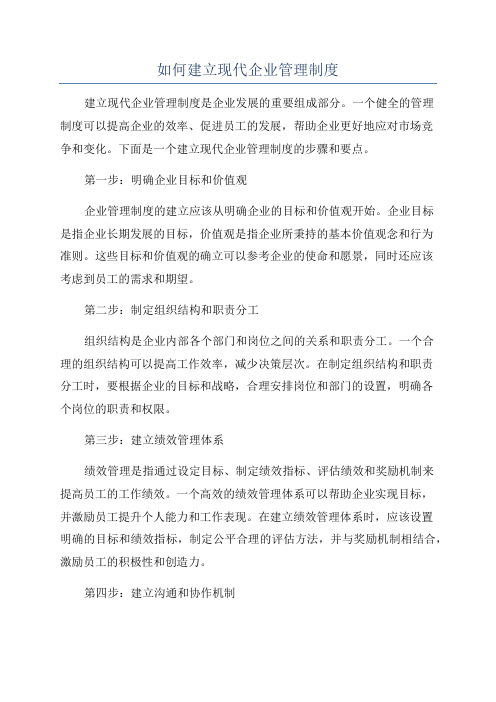 如何建立现代企业管理制度

建立现代企业管理制度是企业发展的重要组成部分。一个健全的管理制度可以提高企业的效率、促进员工的发展，帮助企业更好地应对市场竞争和变化。下面是一个建立现代企业管理制度的步骤和要点。

第一步：明确企业目标和价值观

企业管理制度的建立应该从明确企业的目标和价值观开始。企业目标是指企业长期发展的目标，价值观是指企业所秉持的基本价值观念和行为准则。这些目标和价值观的确立可以参考企业的使命和愿景，同时还应该考虑到员工的需求和期望。

第二步：制定组织结构和职责分工

组织结构是企业内部各个部门和岗位之间的关系和职责分工。一个合理的组织结构可以提高工作效率，减少决策层次。在制定组织结构和职责分工时，要根据企业的目标和战略，合理安排岗位和部门的设置，明确各个岗位的职责和权限。

第三步：建立绩效管理体系

绩效管理是指通过设定目标、制定绩效指标、评估绩效和奖励机制来提高员工的工作绩效。一个高效的绩效管理体系可以帮助企业实现目标，并激励员工提升个人能力和工作表现。在建立绩效管理体系时，应该设置明确的目标和绩效指标，制定公平合理的评估方法，并与奖励机制相结合，激励员工的积极性和创造力。

第四步：建立沟通和协作机制